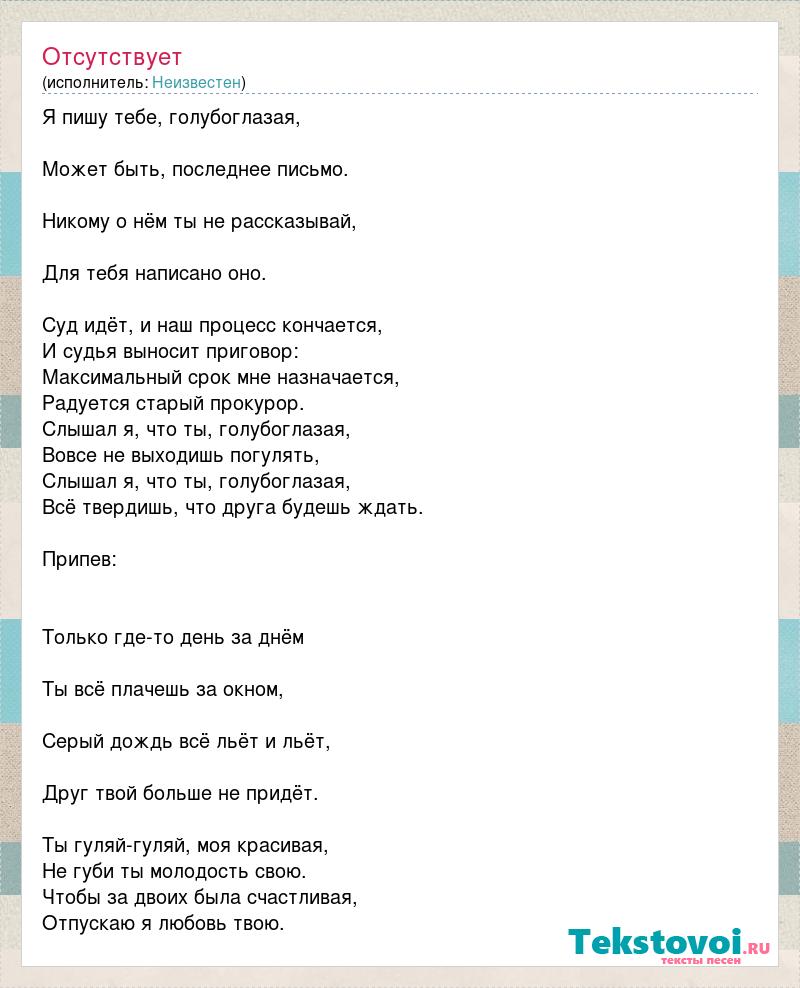 Отсутствует
(исполнитель: Неизвестен)

Я пишу тебе, голубоглазая,

Может быть, последнее письмо.

Никому о нём ты не рассказывай,

Для тебя написано оно.

Суд идёт, и наш процесс кончается,
И судья выносит приговор:
Максимальный срок мне назначается,
Радуется старый прокурор.
Слышал я, что ты, голубоглазая,
Вовсе не выходишь погулять,
Слышал я, что ты, голубоглазая,
Всё твердишь, что друга будешь ждать.

Припев:

Только где-то день за днём

Ты всё плачешь за окном,

Серый дождь всё льёт и льёт,

Друг твой больше не придёт.

Ты гуляй-гуляй, моя красивая,
Не губи ты молодость свою.
Чтобы за двоих была счастливая,
Отпускаю я любовь твою.

Tekstovoi.RU
тексты песен